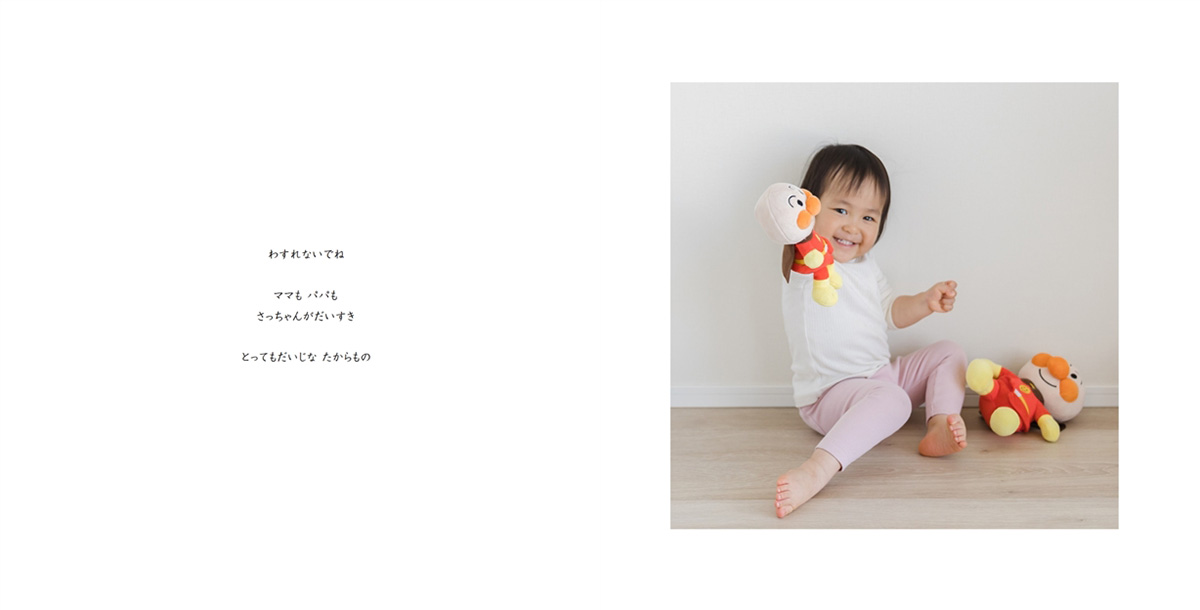 わすれないでね

ママも パパも
さっちゃんがだいすき

とってもだいじな たからもの